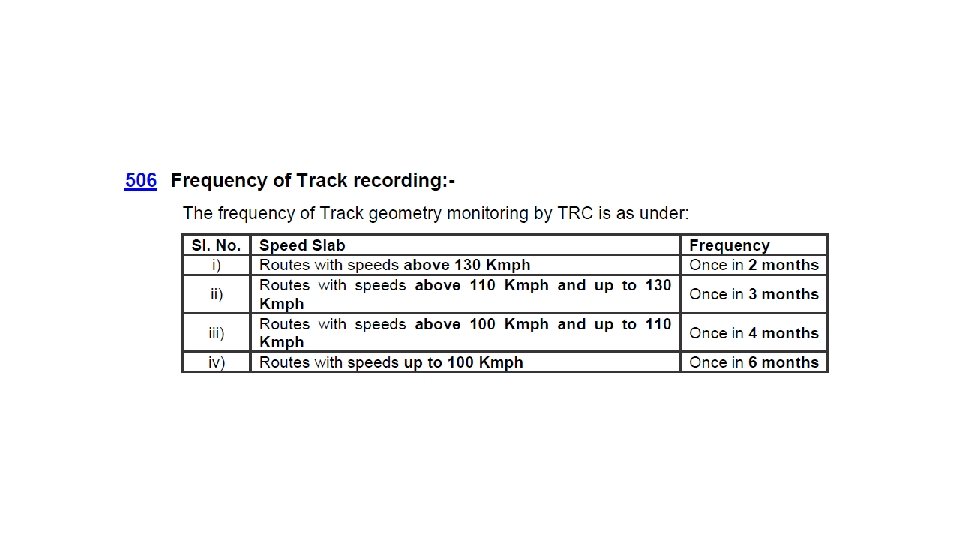 506 Frequency of Track recording:-

The frequency of Track geometry monitoring by TRC is as under:

| Sl. No. | Speed Slab | Frequency |
|---|---|---|
| i) | Routes with speeds above 130 Kmph | Once in 2 months |
| ii) | Routes with speeds above 110 Kmph and up to 130 Kmph | Once in 3 months |
| iii) | Routes with speeds above 100 Kmph and up to 110 Kmph | Once in 4 months |
| iv) | Routes with speeds up to 100 Kmph | Once in 6 months |